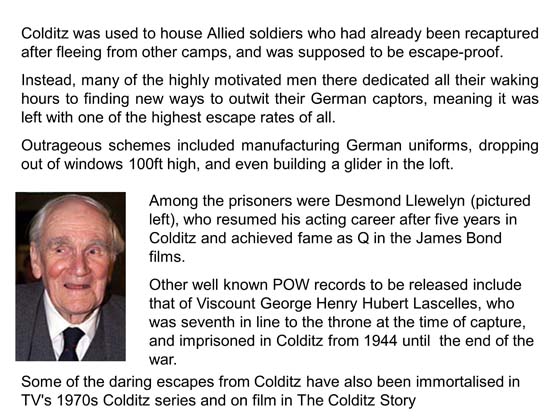 Colditz was used to house Allied soldiers who had already been recaptured after fleeing from other camps, and was supposed to be escape-proof.

Instead, many of the highly motivated men there dedicated all their waking hours to finding new ways to outwit their German captors, meaning it was left with one of the highest escape rates of all.

Outrageous schemes included manufacturing German uniforms, dropping out of windows 100ft high, and even building a glider in the loft.

Among the prisoners were Desmond Llewelyn (pictured left), who resumed his acting career after five years in Colditz and achieved fame as Q in the James Bond films.

Other well known POW records to be released include that of Viscount George Henry Hubert Lascelles, who was seventh in line to the throne at the time of capture, and imprisoned in Colditz from 1944 until the end of the war.

Some of the daring escapes from Colditz have also been immortalised in TV's 1970s Colditz series and on film in The Colditz Story